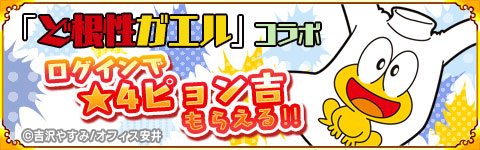 「ど根性ガエル」コラボ

ログインで
★4ピョン吉
もらえる!!

©吉沢やすみ/オフィス安井